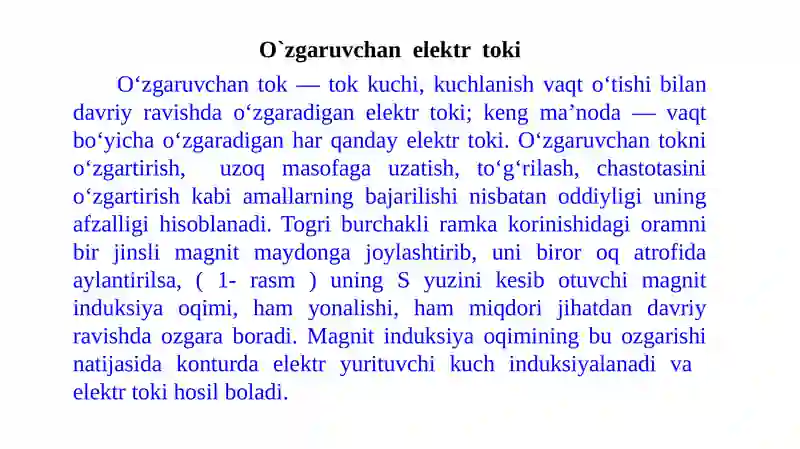 O`zgaruvchan elektr toki

O‘zgaruvchan tok — tok kuchi, kuchlanish vaqt o‘tishi bilan davriy ravishda o‘zgaradigan elektr toki; keng ma’noda — vaqt bo‘yicha o‘zgaradigan har qanday elektr toki. O‘zgaruvchan tokni o‘zgartirish, uzoq masofaga uzatish, to‘g‘rilash, chastotasini o‘zgartirish kabi amallarning bajarilishi nisbatan oddiyligi uning afzalligi hisoblanadi. Togri burchakli ramka korinishidagi oramni bir jinsli magnit maydonga joylashtirib, uni biror oq atrofida aylantirilsa, ( 1- rasm ) uning S yuzini kesib otuvchi magnit induksiya oqimi, ham yonalishi, ham miqdori jihatdan davriy ravishda ozgara boradi. Magnit induksiya oqimining bu ozgarishi natijasida konturda elektr yurituvchi kuch induksiyalanadi va elektr toki hosil boladi.